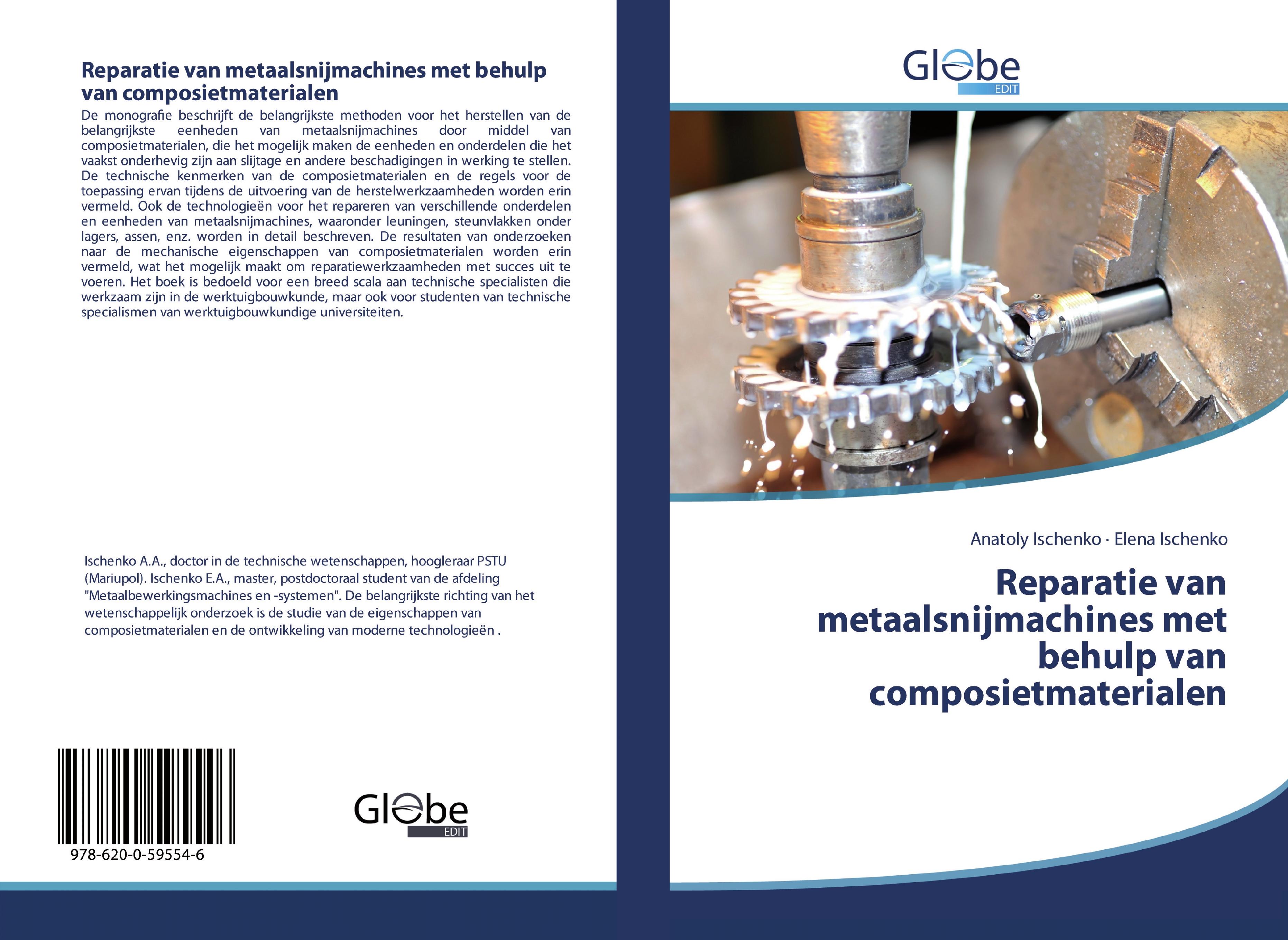 Reparatie van metaalsnijmachines met behulp van composietmaterialen

De monografie beschrijft de belangrijkste methoden voor het herstellen van de belangrijkste eenheden van metaalsnijmachines door middel van composietmaterialen, die het mogelijk maken de eenheden en onderdelen die het vaakst onderhevig zijn aan slijtage en andere beschadigingen in werking te stellen. De technische kenmerken van de composietmaterialen en de regels voor de toepassing ervan tijdens de uitvoering van de herstelwerkzaamheden worden erin vermeld. Ook de technologieën voor het repareren van verschillende onderdelen en eenheden van metaalsnijmachines, waaronder leuningen, steunvlakken onder lagers, assen, enz. worden in detail beschreven. De resultaten van onderzoeken naar de mechanische eigenschappen van composietmaterialen worden erin vermeld, wat het mogelijk maakt om reparatiewerkzaamheden met succes uit te voeren. Het boek is bedoeld voor een breed scala aan technische specialisten die werkzaam zijn in de werktuigbouwkunde, maar ook voor studenten van technische specialismen van werktuigbouwkundige universiteiten.

Ischenko A.A., doctor in de technische wetenschappen, hoogleraar PSTU (Mariupol). Ischenko E.A., master, postdoctoraal student van de afdeling "Metaalbewerkingsmachines en -systemen". De belangrijkste richting van het wetenschappelijk onderzoek is de studie van de eigenschappen van composietmaterialen en de ontwikkeling van moderne technologieën .

978-620-0-59554-6

Globe EDIT

Globe EDIT

Anatoly Ischenko · Elena Ischenko

Reparatie van metaalsnijmachines met behulp van composietmaterialen